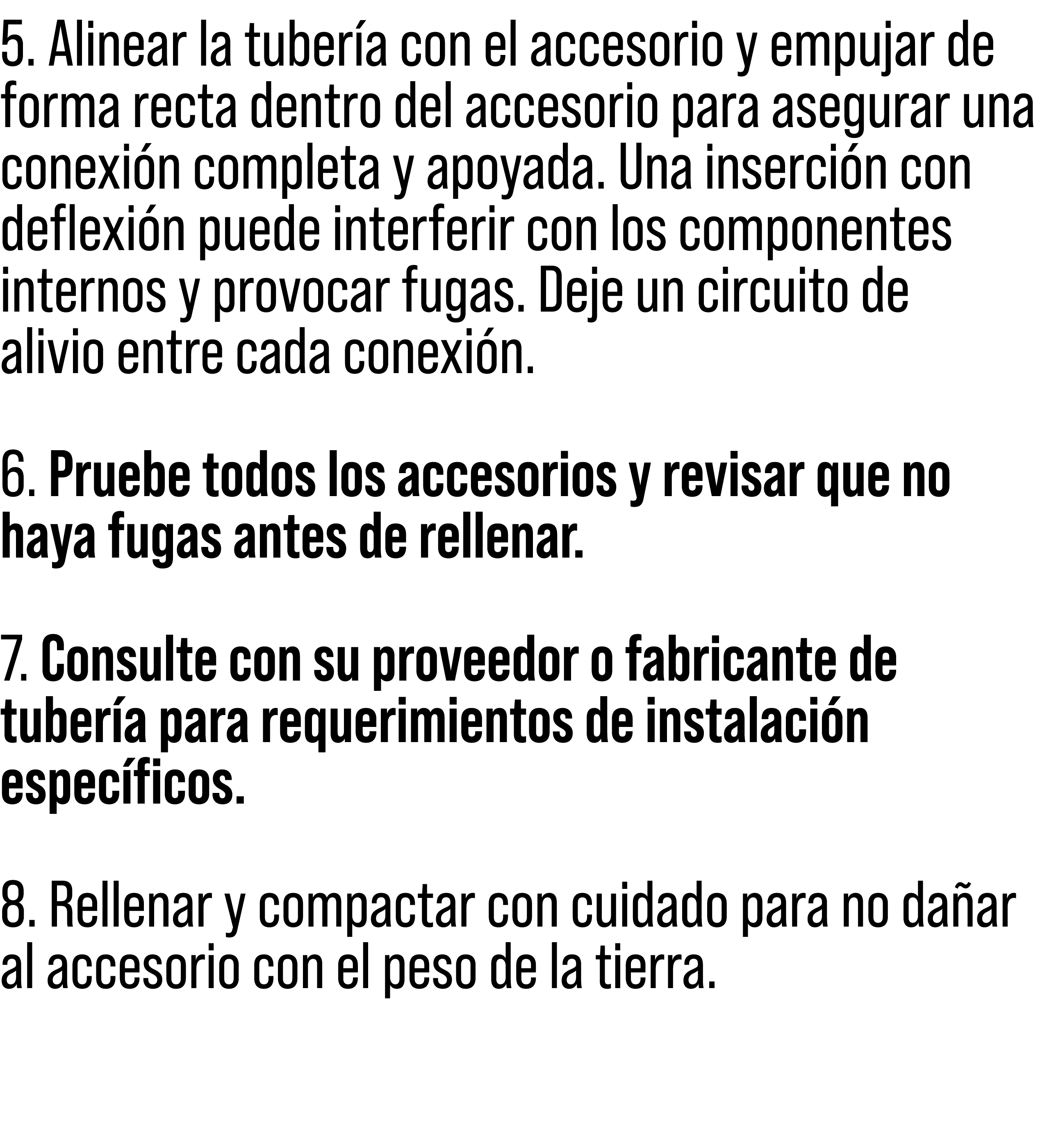 5. Alinear la tubería con el accesorio y empujar de forma recta dentro del accesorio para asegurar una conexión completa y apoyada. Una inserción con deflexión puede interferir con los componentes internos y provocar fugas. Deje un circuito de alivio entre cada conexión.

6. Pruebe todos los accesorios y revisar que no haya fugas antes de rellenar.

7. Consulte con su proveedor o fabricante de tubería para requerimientos de instalación específicos.

8. Rellenar y compactar con cuidado para no dañar al accesorio con el peso de la tierra.